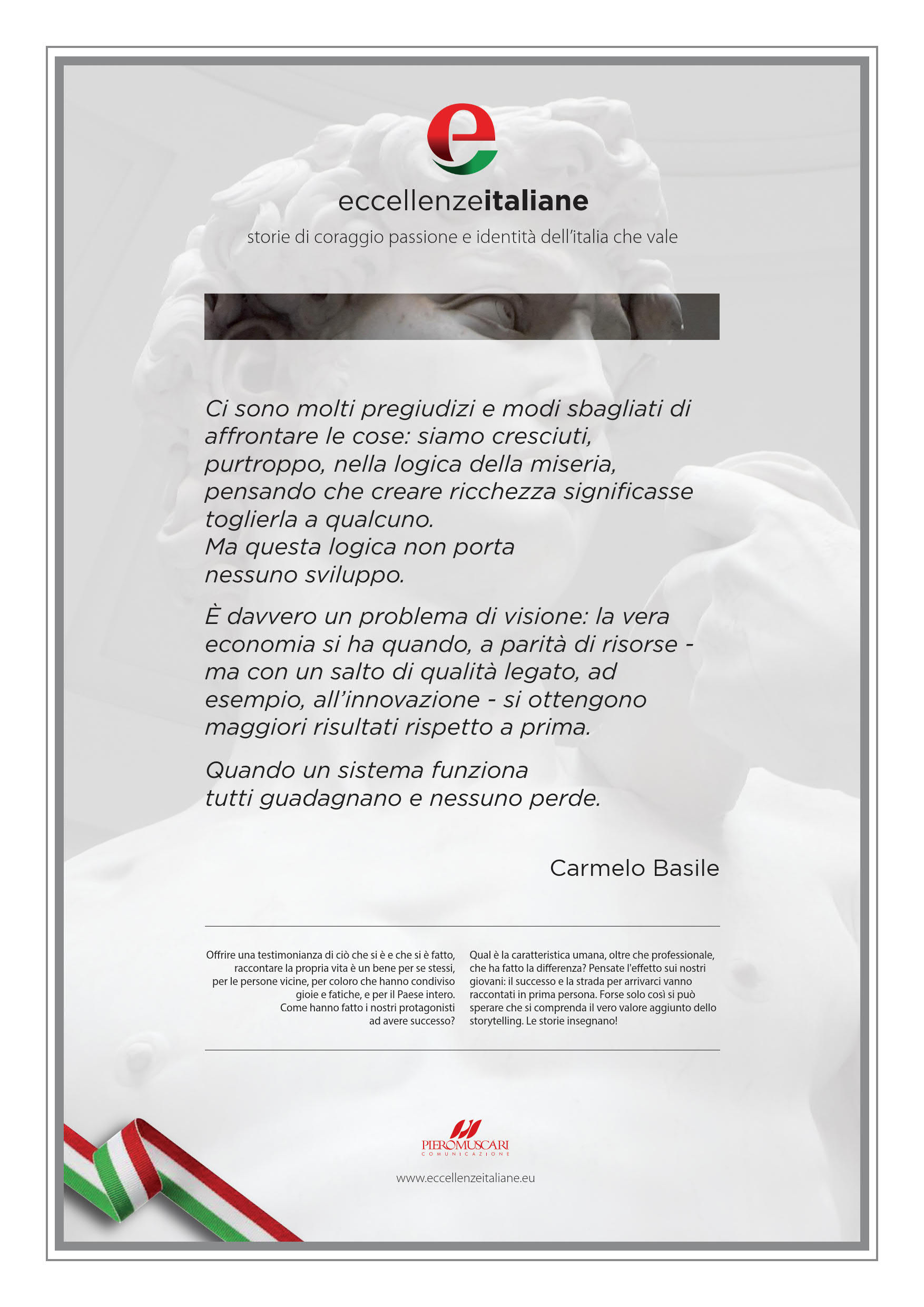 e

eccellenzeitaliane

storie di coraggio passione e identità dell'italia che vale

Ci sono molti pregiudizi e modi sbagliati di affrontare le cose: siamo cresciuti, purtroppo, nella logica della miseria, pensando che creare ricchezza significasse toglierla a qualcuno.
Ma questa logica non porta nessuno sviluppo.

È davvero un problema di visione: la vera economia si ha quando, a parità di risorse - ma con un salto di qualità legato, ad esempio, all'innovazione - si ottengono maggiori risultati rispetto a prima.

Quando un sistema funziona tutti guadagnano e nessuno perde.

Carmelo Basile

Offrire una testimonianza di ciò che si è e che si è fatto, raccontare la propria vita è un bene per se stessi, per le persone vicine, per coloro che hanno condiviso gioie e fatiche, e per il Paese intero. Come hanno fatto i nostri protagonisti ad avere successo?

Qual è la caratteristica umana, oltre che professionale, che ha fatto la differenza? Pensate l'effetto sui nostri giovani: il successo e la strada per arrivarci vanno raccontati in prima persona. Forse solo così si può sperare che si comprenda il vero valore aggiunto dello storytelling. Le storie insegnano!

PIEROMUSCARI
COMUNICAZIONE

www.eccellenzeitaliane.eu